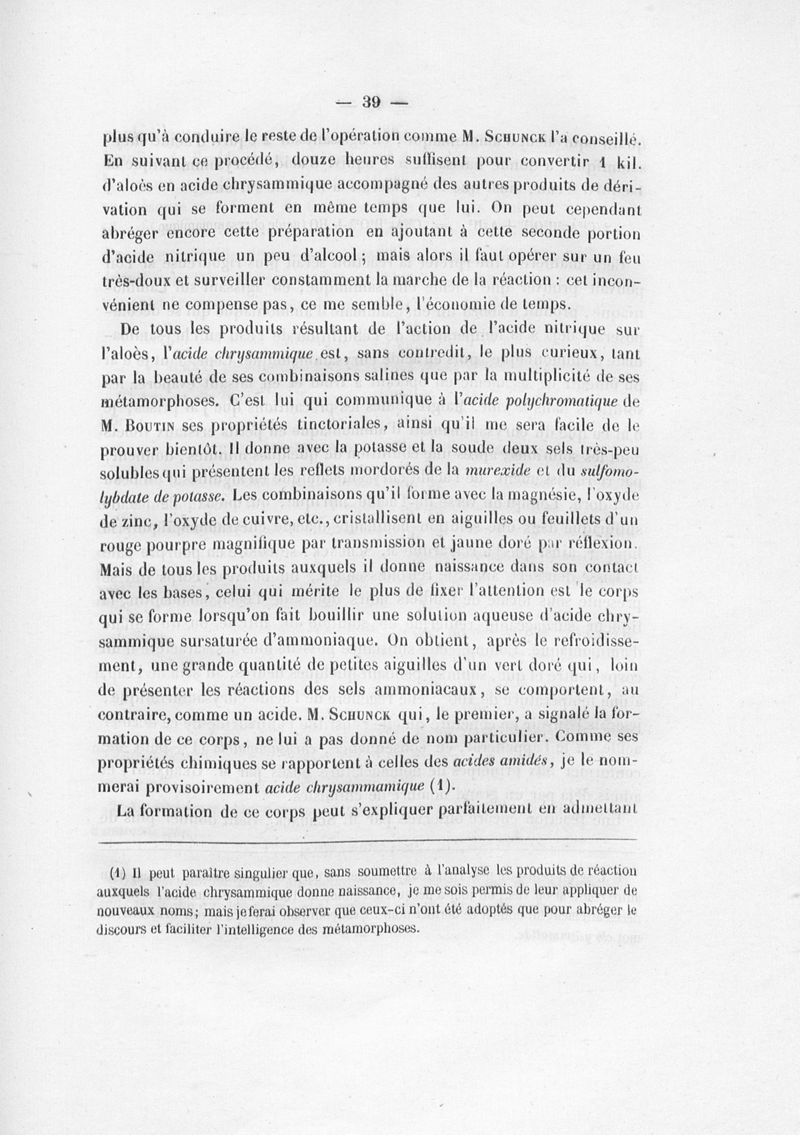 — 39 —

plus qu'à conduire le reste de l'opération comme M. Schunck l'a conseillé. En suivant ce procédé, douze heures suffisent pour convertir 1 kil. d'aloès en acide chrysammique accompagné des autres produits de dérivation qui se forment en même temps que lui. On peut cependant abréger encore cette préparation en ajoutant à cette seconde portion d'acide nitrique un peu d'alcool; mais alors il faut opérer sur un feu très-doux et surveiller constamment la marche de la réaction : cet inconvénient ne compense pas, ce me semble, l'économie de temps.

De tous les produits résultant de l'action de l'acide nitrique sur l'aloès, l'acide chrysammique est, sans contredit, le plus curieux, tant par la beauté de ses combinaisons salines que par la multiplicité de ses métamorphoses. C'est lui qui communique à l'acide polychromatique de M. Boutin ses propriétés tinctoriales, ainsi qu'il me sera facile de le prouver bientôt. Il donne avec la potasse et la soude deux sels très-peu solubles qui présentent les reflets mordorés de la murexide et du sulfomolybdate de potasse. Les combinaisons qu'il forme avec la magnésie, l'oxyde de zinc, l'oxyde de cuivre, etc., cristallisent en aiguilles ou feuillets d'un rouge pourpre magnifique par transmission et jaune doré par réflexion. Mais de tous les produits auxquels il donne naissance dans son contact avec les bases, celui qui mérite le plus de fixer l'attention est le corps qui se forme lorsqu'on fait bouillir une solution aqueuse d'acide chrysammique sursaturée d'ammoniaque. On obtient, après le refroidissement, une grande quantité de petites aiguilles d'un vert doré qui, loin de présenter les réactions des sels ammoniacaux, se comportent, au contraire, comme un acide. M. Schunck qui, le premier, a signalé la formation de ce corps, ne lui a pas donné de nom particulier. Comme ses propriétés chimiques se rapportent à celles des acides amidés, je le nommerai provisoirement acide chrysammamique (1).

La formation de ce corps peut s'expliquer parfaitement en admettant

(1) Il peut paraître singulier que, sans soumettre à l'analyse les produits de réaction auxquels l'acide chrysammique donne naissance, je me sois permis de leur appliquer de nouveaux noms; mais je ferai observer que ceux-ci n'ont été adoptés que pour abréger le discours et faciliter l'intelligence des métamorphoses.